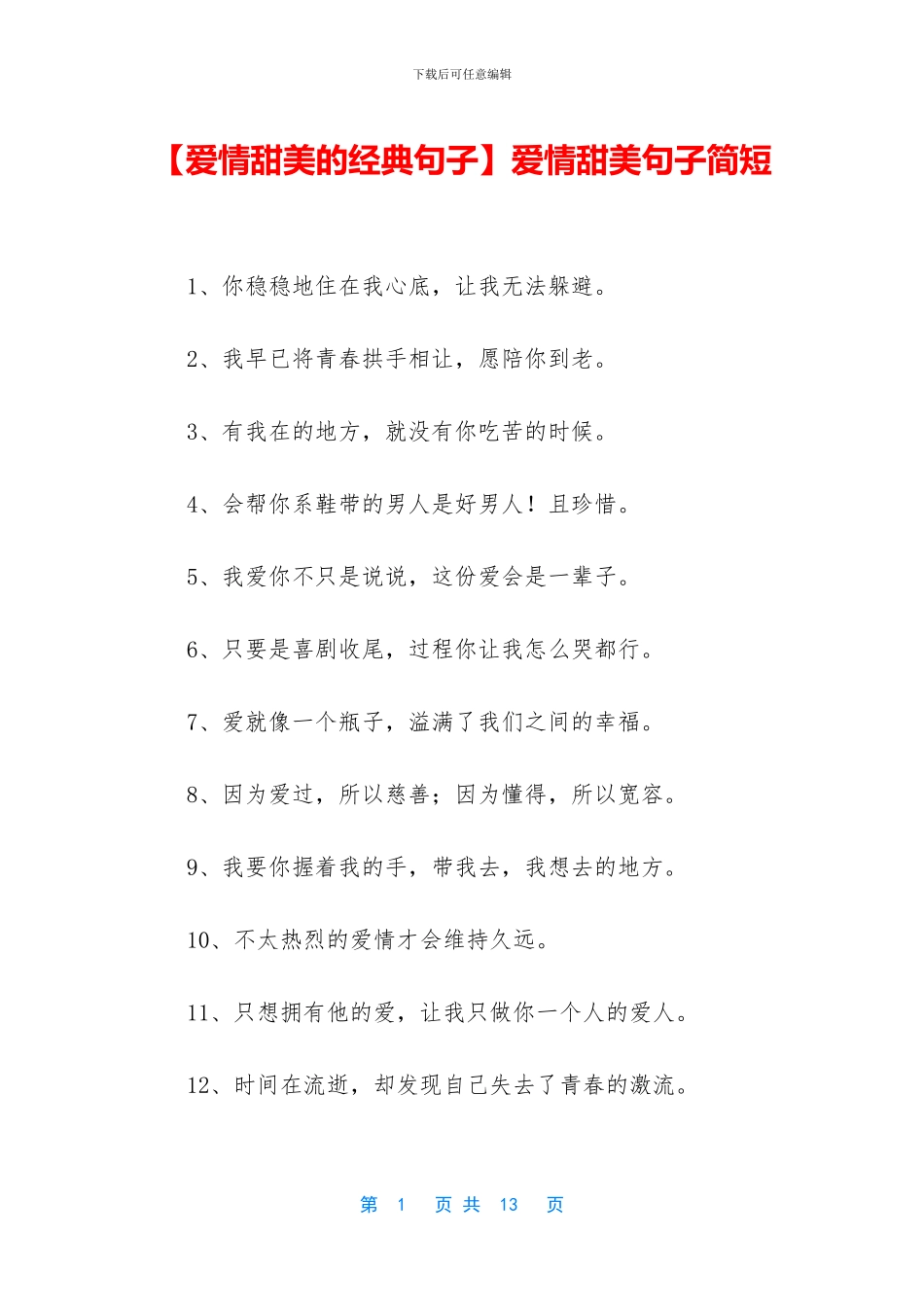 下载后可任意编辑

【爱情甜美的经典句子】爱情甜美句子简短

1、你稳稳地住在我心底，让我无法躲避。

2、我早已将青春拱手相让，愿陪你到老。

3、有我在的地方，就没有你吃苦的时候。

4、会帮你系鞋带的男人是好男人！且珍惜。

5、我爱你不只是说说，这份爱会是一辈子。

6、只要是喜剧收尾，过程你让我怎么哭都行。

7、爱就像一个瓶子，溢满了我们之间的幸福。

8、因为爱过，所以慈善；因为懂得，所以宽容。

9、我要你握着我的手，带我去，我想去的地方。

10、不太热烈的爱情才会维持久远。

11、只想拥有他的爱，让我只做你一个人的爱人。

12、时间在流逝，却发现自己失去了青春的激流。

第 1 页 共 13 页